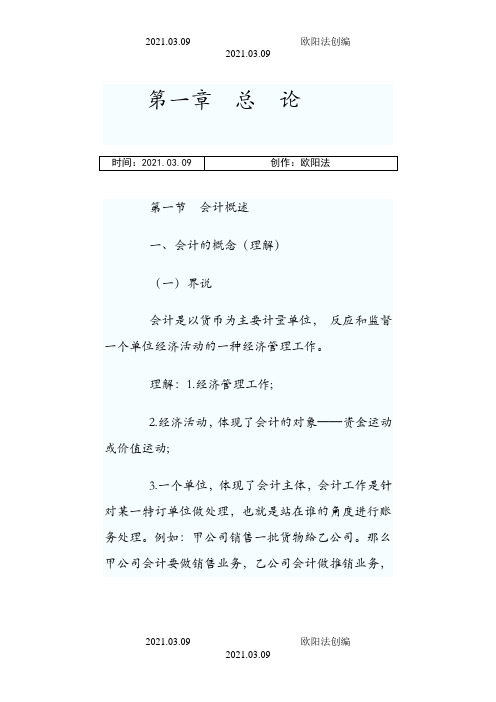 2021.03.09 欧阳法创编
2021.03.09

第一章 总 论

| 时间：2021.03.09 | 创作：欧阳法 |
|---|---|

第一节 会计概述

一、会计的概念（理解）

（一）界说

会计是以货币为主要计量单位， 反应和监督一个单位经济活动的一种经济管理工作。

理解：1.经济管理工作;

2.经济活动，体现了会计的对象——资金运动或价值运动;

3.一个单位，体现了会计主体，会计工作是针对某一特订单位做处理，也就是站在谁的角度进行账务处理。例如：甲公司销售一批货物给乙公司。那么甲公司会计要做销售业务，乙公司会计做推销业务，

2021.03.09 欧阳法创编
2021.03.09